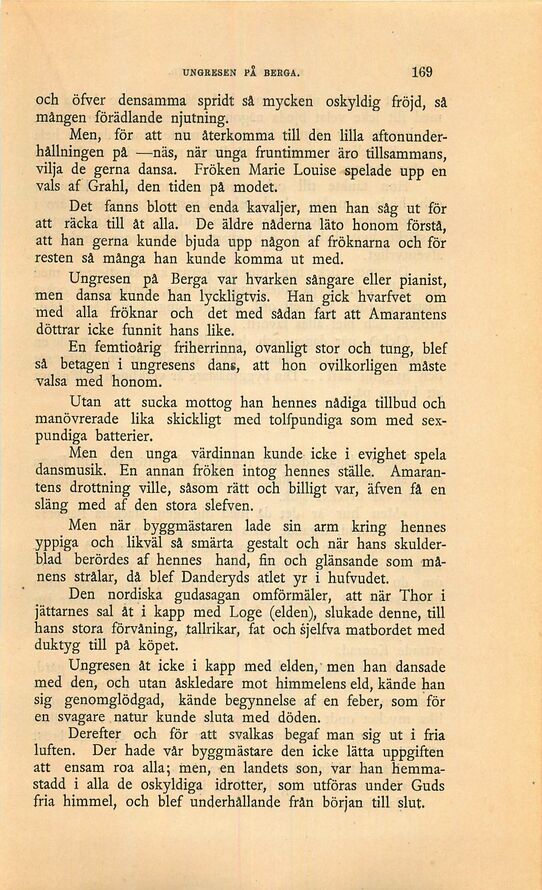 UNGRESEN PÅ BERGA. 169

och öfver densamma spridt så mycken oskyldig fröjd, så mången förädlande njutning.

Men, för att nu återkomma till den lilla aftonunderhållningen på —näs, när unga fruntimmer äro tillsammans, vilja de gerna dansa. Fröken Marie Louise spelade upp en vals af Grahl, den tiden på modet.

Det fanns blott en enda kavaljer, men han såg ut för att räcka till åt alla. De äldre nåderna läto honom förstå, att han gerna kunde bjuda upp någon af fröknarna och för resten så många han kunde komma ut med.

Ungresen på Berga var hvarken sångare eller pianist, men dansa kunde han lyckligtvis. Han gick hvarfvet om med alla fröknar och det med sådan fart att Amarantens döttrar icke funnit hans like.

En femtioårig friherrinna, ovanligt stor och tung, blef så betagen i ungresens dans, att hon ovilkorligen måste valsa med honom.

Utan att sucka mottog han hennes nådiga tillbud och manövrerade lika skickligt med tolfpundiga som med sexpundiga batterier.

Men den unga värdinnan kunde icke i evighet spela dansmusik. En annan fröken intog hennes ställe. Amarantens drottning ville, såsom rätt och billigt var, äfven få en släng med af den stora slefven.

Men när byggmästaren lade sin arm kring hennes yppiga och likväl så smärta gestalt och när hans skulderblad berördes af hennes hand, fin och glänsande som månens strålar, då blef Danderyds atlet yr i hufvudet.

Den nordiska gudasagan omförmäler, att när Thor i jättarnes sal åt i kapp med Loge (elden), slukade denne, till hans stora förvåning, tallrikar, fat och sjelfva matbordet med duktyg till på köpet.

Ungresen åt icke i kapp med elden, men han dansade med den, och utan åskledare mot himmelens eld, kände han sig genomglödgad, kände begynnelse af en feber, som för en svagare natur kunde sluta med döden.

Derefter och för att svalkas begaf man sig ut i fria luften. Der hade vår byggmästare den icke lätta uppgiften att ensam roa alla; men, en landets son, var han hemmastadd i alla de oskyldiga idrotter, som utföras under Guds fria himmel, och blef underhållande från början till slut.